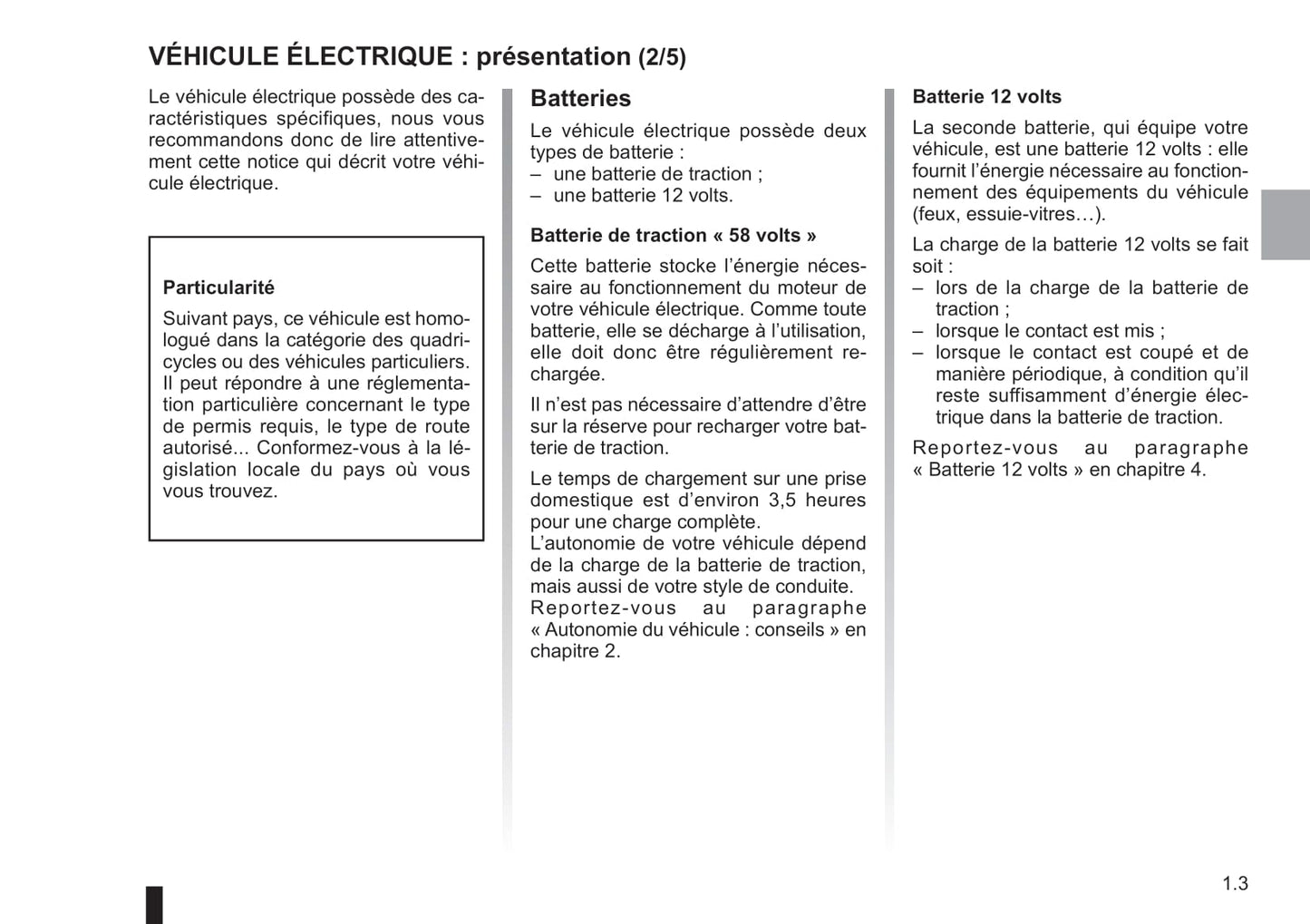 VÉHICULE ÉLECTRIQUE : présentation (2/5)

Le véhicule électrique possède des caractéristiques spécifiques, nous vous recommandons donc de lire attentivement cette notice qui décrit votre véhicule électrique.

Particularité
Suivant pays, ce véhicule est homologué dans la catégorie des quadricycles ou des véhicules particuliers. Il peut répondre à une réglementation particulière concernant le type de permis requis, le type de route autorisé... Conformez-vous à la législation locale du pays où vous vous trouvez.

Batteries
Le véhicule électrique possède deux types de batterie :
– une batterie de traction ;
– une batterie 12 volts.

Batterie de traction « 58 volts »
Cette batterie stocke l’énergie nécessaire au fonctionnement du moteur de votre véhicule électrique. Comme toute batterie, elle se décharge à l’utilisation, elle doit donc être régulièrement rechargée.

Il n’est pas nécessaire d’attendre d’être sur la réserve pour recharger votre batterie de traction.

Le temps de chargement sur une prise domestique est d’environ 3,5 heures pour une charge complète.
L’autonomie de votre véhicule dépend de la charge de la batterie de traction, mais aussi de votre style de conduite.
Reportez-vous au paragraphe « Autonomie du véhicule : conseils » en chapitre 2.

Batterie 12 volts
La seconde batterie, qui équipe votre véhicule, est une batterie 12 volts : elle fournit l’énergie nécessaire au fonctionnement des équipements du véhicule (feux, essuie-vitres…).

La charge de la batterie 12 volts se fait soit :
– lors de la charge de la batterie de traction ;
– lorsque le contact est mis ;
– lorsque le contact est coupé et de manière périodique, à condition qu’il reste suffisamment d’énergie électrique dans la batterie de traction.

Reportez-vous au paragraphe « Batterie 12 volts » en chapitre 4.

1.3